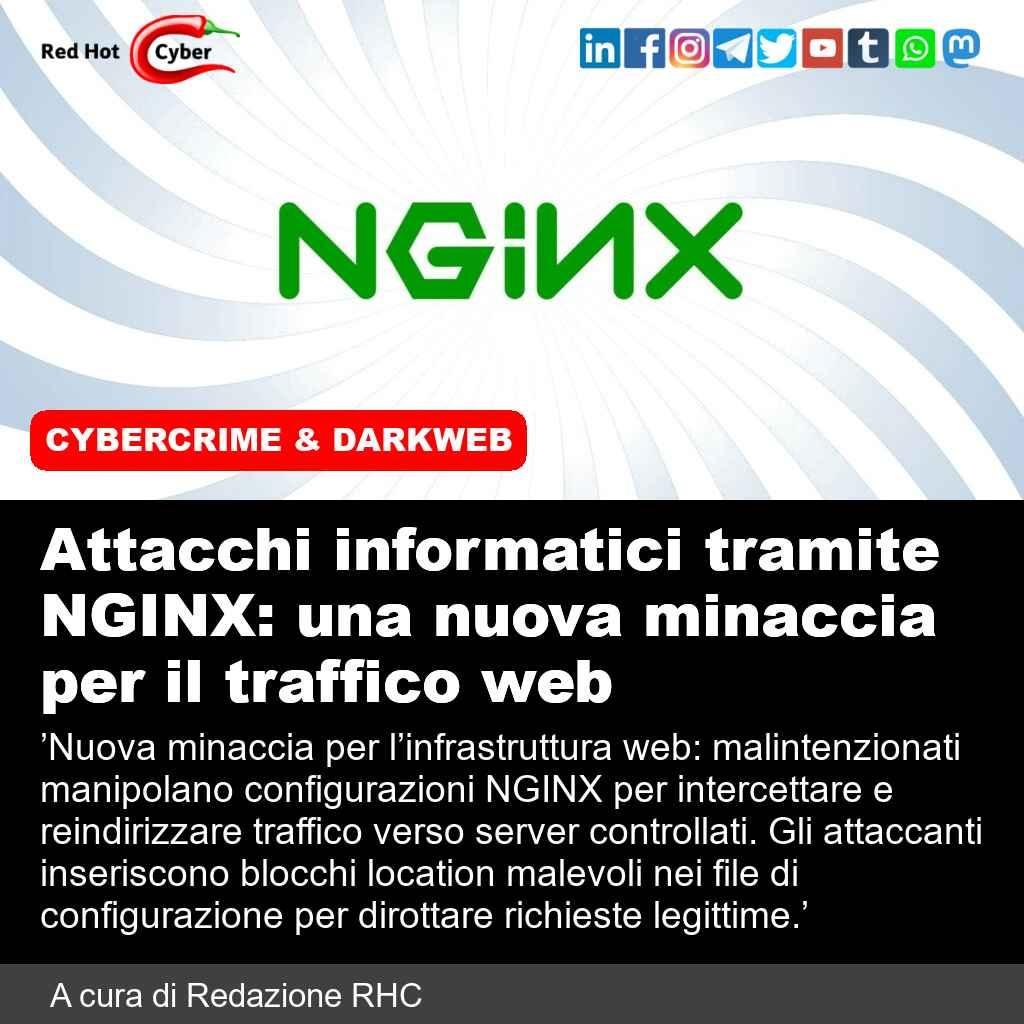 Red Hot Cyber

NGINX

CYBERCRIME & DARKWEB

Attacchi informatici tramite NGINX: una nuova minaccia per il traffico web

'Nuova minaccia per l'infrastruttura web: malintenzionati manipolano configurazioni NGINX per intercettare e reindirizzare traffico verso server controllati. Gli attaccanti inseriscono blocchi location malevoli nei file di configurazione per dirottare richieste legittime.'

A cura di Redazione RHC